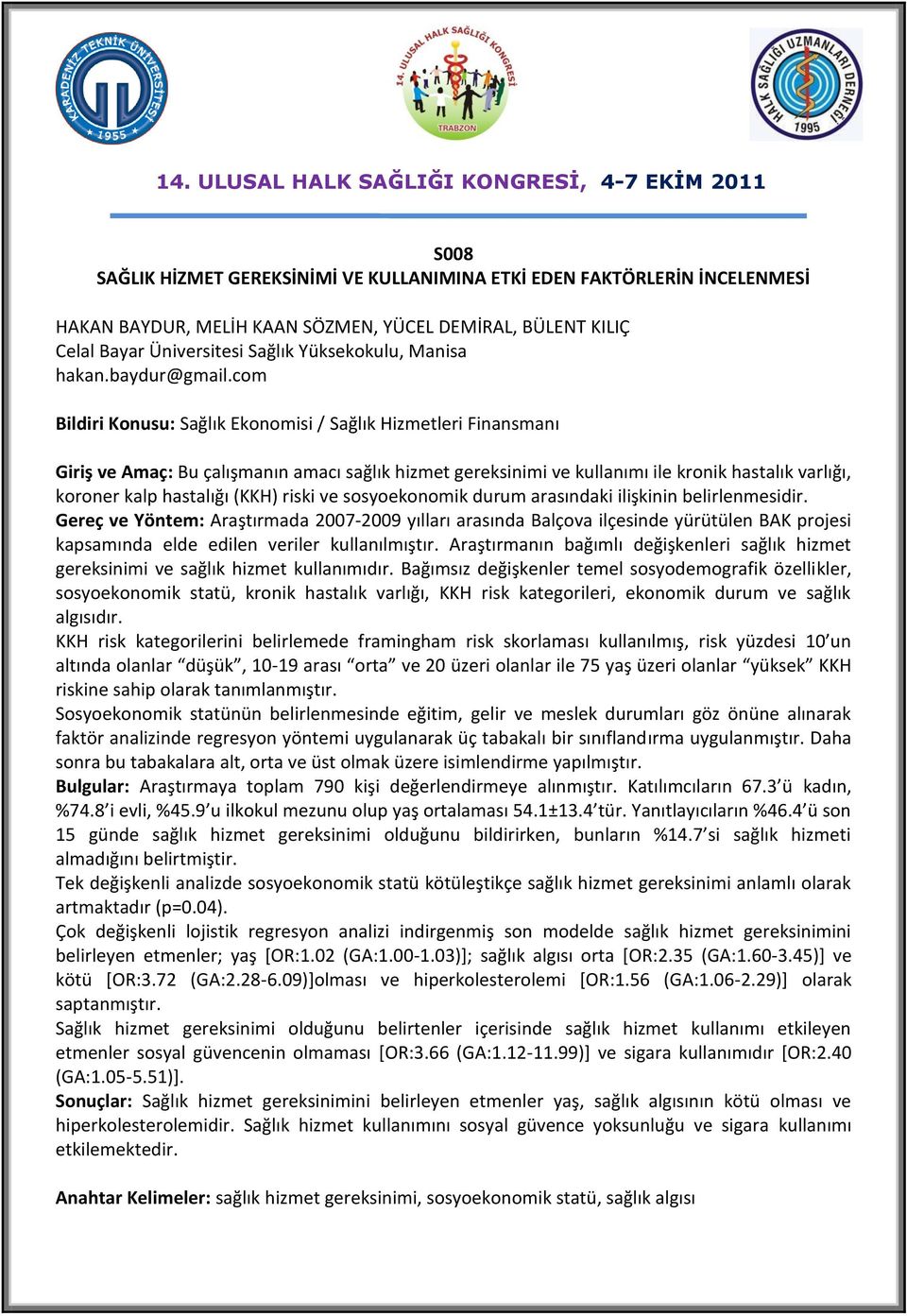 KARADENİZ TEKNİK ÜNİVERSİTESİ 1955

14. ULUSAL HALK SAĞLIĞI KONGRESİ TRABZON

HALK SAĞLIĞI UZMANLARI DERNEĞİ 1995

14. ULUSAL HALK SAĞLIĞI KONGRESİ, 4-7 EKİM 2011

S008
SAĞLIK HİZMET GEREKSİNİMİ VE KULLANIMINA ETKİ EDEN FAKTÖRLERİN İNCELENMESİ

HAKAN BAYDUR, MELİH KAAN SÖZMEN, YÜCEL DEMİRAL, BÜLENT KILIÇ
Celal Bayar Üniversitesi Sağlık Yüksekokulu, Manisa
hakan.baydur@gmail.com

Bildiri Konusu: Sağlık Ekonomisi / Sağlık Hizmetleri Finansmanı

Giriş ve Amaç: Bu çalışmanın amacı sağlık hizmet gereksinimi ve kullanımı ile kronik hastalık varlığı, koroner kalp hastalığı (KKH) riski ve sosyoekonomik durum arasındaki ilişkinin belirlenmesidir.
Gereç ve Yöntem: Araştırmada 2007-2009 yılları arasında Balçova ilçesinde yürütülen BAK projesi kapsamında elde edilen veriler kullanılmıştır. Araştırmanın bağımlı değişkenleri sağlık hizmet gereksinimi ve sağlık hizmet kullanımıdır. Bağımsız değişkenler temel sosyodemografik özellikler, sosyoekonomik statü, kronik hastalık varlığı, KKH risk kategorileri, ekonomik durum ve sağlık algısıdır.
KKH risk kategorilerini belirlemede framingham risk skorlaması kullanılmış, risk yüzdesi 10’un altında olanlar “düşük”, 10-19 arası “orta” ve 20 üzeri olanlar ile 75 yaş üzeri olanlar “yüksek” KKH riskine sahip olarak tanımlanmıştır.
Sosyoekonomik statünün belirlenmesinde eğitim, gelir ve meslek durumları göz önüne alınarak faktör analizinde regresyon yöntemi uygulanarak üç tabakalı bir sınıflandırma uygulanmıştır. Daha sonra bu tabakalara alt, orta ve üst olmak üzere isimlendirme yapılmıştır.
Bulgular: Araştırmaya toplam 790 kişi değerlendirmeye alınmıştır. Katılımcıların 67.3’ü kadın, %74.8’i evli, %45.9’u ilkokul mezunu olup yaş ortalaması 54.1±13.4’tür. Yanıtlayıcıların %46.4’ü son 15 günde sağlık hizmet gereksinimi olduğunu bildirirken, bunların %14.7’si sağlık hizmeti almadığını belirtmiştir.
Tek değişkenli analizde sosyoekonomik statü kötüleştikçe sağlık hizmet gereksinimi anlamlı olarak artmaktadır (p=0.04).
Çok değişkenli lojistik regresyon analizi indirgenmiş son modelde sağlık hizmet gereksinimini belirleyen etmenler; yaş [OR:1.02 (GA:1.00-1.03)]; sağlık algısı orta [OR:2.35 (GA:1.60-3.45)] ve kötü [OR:3.72 (GA:2.28-6.09)]olması ve hiperkolesterolemi [OR:1.56 (GA:1.06-2.29)] olarak saptanmıştır.
Sağlık hizmet gereksinimi olduğunu belirtenler içerisinde sağlık hizmet kullanımı etkileyen etmenler sosyal güvencenin olmaması [OR:3.66 (GA:1.12-11.99)] ve sigara kullanımıdır [OR:2.40 (GA:1.05-5.51)].
Sonuçlar: Sağlık hizmet gereksinimini belirleyen etmenler yaş, sağlık algısının kötü olması ve hiperkolesterolemidir. Sağlık hizmet kullanımını sosyal güvence yoksunluğu ve sigara kullanımı etkilemektedir.

Anahtar Kelimeler: sağlık hizmet gereksinimi, sosyoekonomik statü, sağlık algısı